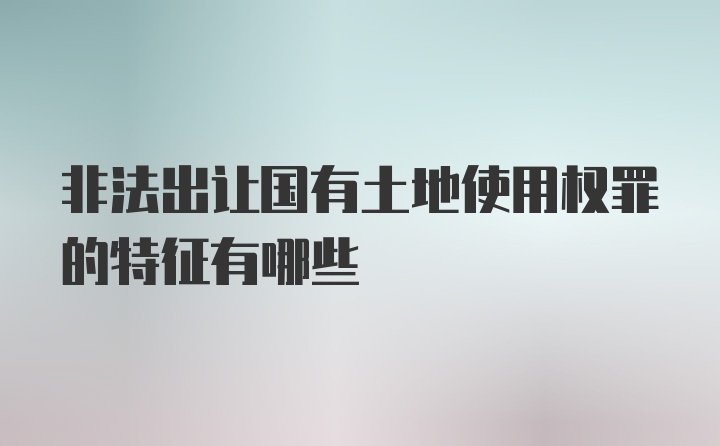 非法出让国有土地使用权罪的特征有哪些